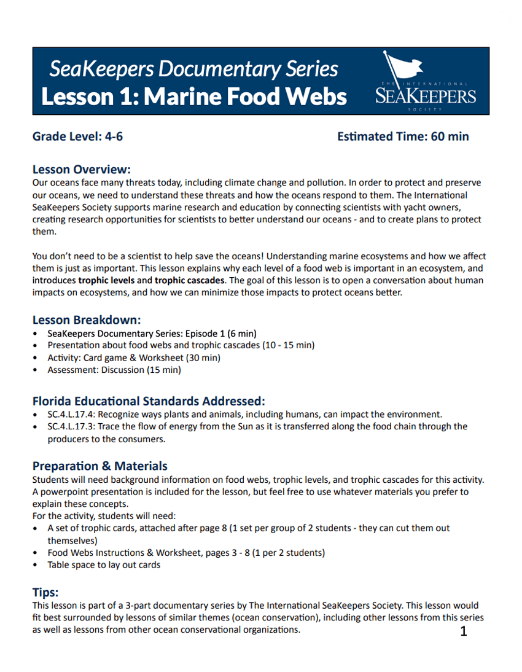 SeaKeepers Documentary Series
Lesson 1: Marine Food Webs

THE INTERNATIONAL
SEAKEEPERS
SOCIETY

Grade Level: 4-6

Estimated Time: 60 min

Lesson Overview:
Our oceans face many threats today, including climate change and pollution. In order to protect and preserve our oceans, we need to understand these threats and how the oceans respond to them. The International SeaKeepers Society supports marine research and education by connecting scientists with yacht owners, creating research opportunities for scientists to better understand our oceans - and to create plans to protect them.

You don't need to be a scientist to help save the oceans! Understanding marine ecosystems and how we affect them is just as important. This lesson explains why each level of a food web is important in an ecosystem, and introduces trophic levels and trophic cascades. The goal of this lesson is to open a conversation about human impacts on ecosystems, and how we can minimize those impacts to protect oceans better.

Lesson Breakdown:
• SeaKeepers Documentary Series: Episode 1 (6 min)
• Presentation about food webs and trophic cascades (10 - 15 min)
• Activity: Card game & Worksheet (30 min)
• Assessment: Discussion (15 min)

Florida Educational Standards Addressed:
• SC.4.L.17.4: Recognize ways plants and animals, including humans, can impact the environment.
• SC.4.L.17.3: Trace the flow of energy from the Sun as it is transferred along the food chain through the producers to the consumers.

Preparation & Materials
Students will need background information on food webs, trophic levels, and trophic cascades for this activity. A powerpoint presentation is included for the lesson, but feel free to use whatever materials you prefer to explain these concepts.
For the activity, students will need:
• A set of trophic cards, attached after page 8 (1 set per group of 2 students - they can cut them out themselves)
• Food Webs Instructions & Worksheet, pages 3 - 8 (1 per 2 students)
• Table space to lay out cards

Tips:
This lesson is part of a 3-part documentary series by The International SeaKeepers Society. This lesson would fit best surrounded by lessons of similar themes (ocean conservation), including other lessons from this series as well as lessons from other ocean conservational organizations.

1